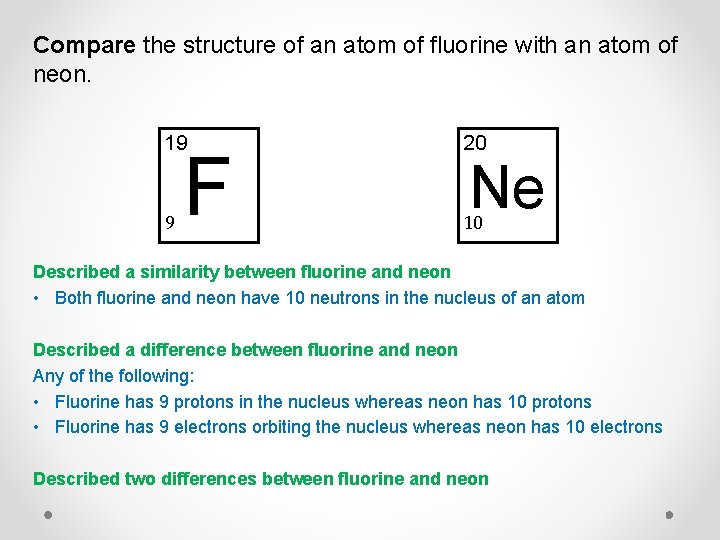 Compare the structure of an atom of fluorine with an atom of neon.

19
F
9

20
Ne
10

Described a similarity between fluorine and neon
• Both fluorine and neon have 10 neutrons in the nucleus of an atom

Described a difference between fluorine and neon
Any of the following:
• Fluorine has 9 protons in the nucleus whereas neon has 10 protons
• Fluorine has 9 electrons orbiting the nucleus whereas neon has 10 electrons

Described two differences between fluorine and neon